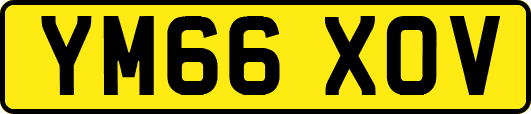 YM66 XOV